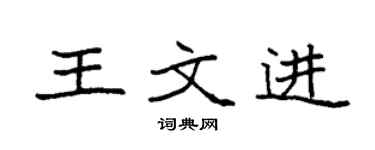 王文进

词典网